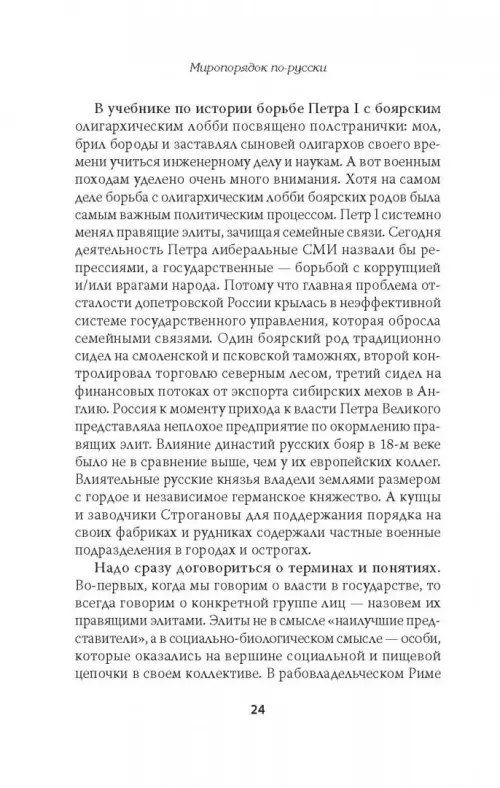 Миропорядок по-русски

В учебнике по истории борьбе Петра I с боярским олигархическим лобби посвящено полстранички: мол, брил бороды и заставлял сыновей олигархов своего времени учиться инженерному делу и наукам. А вот военным походам уделено очень много внимания. Хотя на самом деле борьба с олигархическим лобби боярских родов была самым важным политическим процессом. Петр I системно менял правящие элиты, зачищая семейные связи. Сегодня деятельность Петра либеральные СМИ назвали бы репрессиями, а государственные — борьбой с коррупцией и/или врагами народа. Потому что главная проблема отсталости допетровской России крылась в неэффективной системе государственного управления, которая обросла семейными связями. Один боярский род традиционно сидел на смоленской и псковской таможнях, второй контролировал торговлю северным лесом, третий сидел на финансовых потоках от экспорта сибирских мехов в Англию. Россия к моменту прихода к власти Петра Великого представляла неплохое предприятие по окормлению правящих элит. Влияние династий русских бояр в 18-м веке было не в сравнение выше, чем у их европейских коллег. Влиятельные русские князья владели землями размером с гордое и независимое германское княжество. А купцы и заводчики Строгановы для поддержания порядка на своих фабриках и рудниках содержали частные военные подразделения в городах и острогах.

Надо сразу договориться о терминах и понятиях. Во-первых, когда мы говорим о власти в государстве, то всегда говорим о конкретной группе лиц — назовем их правящими элитами. Элиты не в смысле «наилучшие представители», а в социально-биологическом смысле — особи, которые оказались на вершине социальной и пищевой цепочки в своем коллективе. В рабовладельческом Риме

24